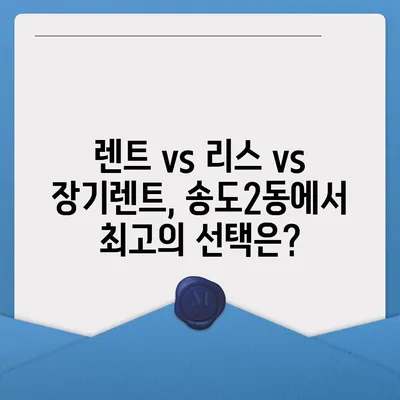 렌트 vs 리스 vs 장기렌트, 송도2동에서 최고의 선택은?

M